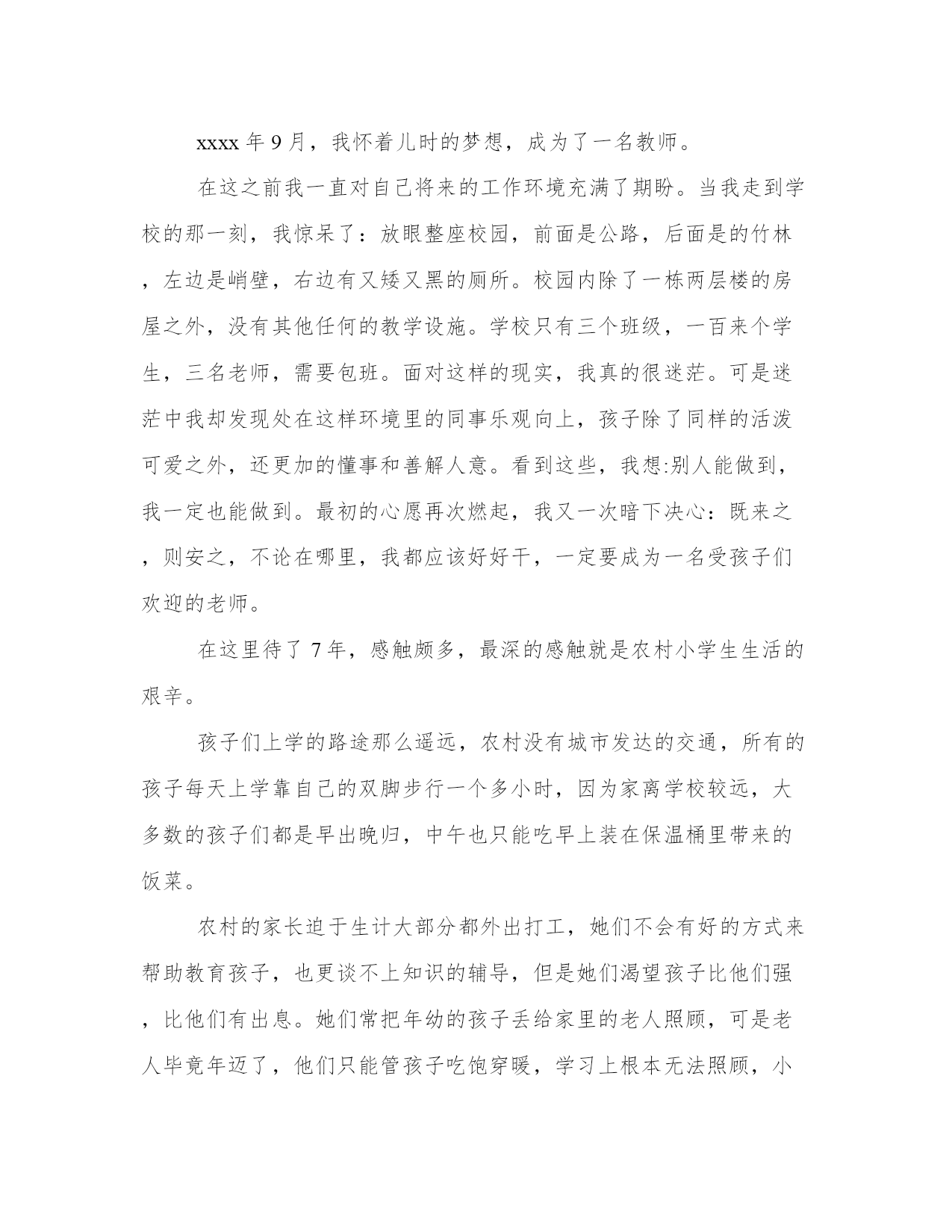 xxxx 年 9 月，我怀着儿时的梦想，成为了一名教师。

在这之前我一直对自己将来的工作环境充满了期盼。当我走到学校的那一刻，我惊呆了：放眼整座校园，前面是公路，后面是的竹林，左边是峭壁，右边有又矮又黑的厕所。校园内除了一栋两层楼的房屋之外，没有其他任何的教学设施。学校只有三个班级，一百来个学生，三名老师，需要包班。面对这样的现实，我真的很迷茫。可是迷茫中我却发现处在这样环境里的同事乐观向上，孩子除了同样的活泼可爱之外，还更加的懂事和善解人意。看到这些，我想:别人能做到，我一定也能做到。最初的心愿再次燃起，我又一次暗下决心：既来之，则安之，不论在哪里，我都应该好好干，一定要成为一名受孩子们欢迎的老师。

在这里待了 7 年，感触颇多，最深的感触就是农村小学生生活的艰辛。

孩子们上学的路途那么遥远，农村没有城市发达的交通，所有的孩子每天上学靠自己的双脚步行一个多小时，因为家离学校较远，大多数的孩子们都是早出晚归，中午也只能吃早上装在保温桶里带来的饭菜。

农村的家长迫于生计大部分都外出打工，她们不会有好的方式来帮助教育孩子，也更谈不上知识的辅导，但是她们渴望孩子比他们强，比他们有出息。她们常把年幼的孩子丢给家里的老人照顾，可是老人毕竟年迈了，他们只能管孩子吃饱穿暖，学习上根本无法照顾，小